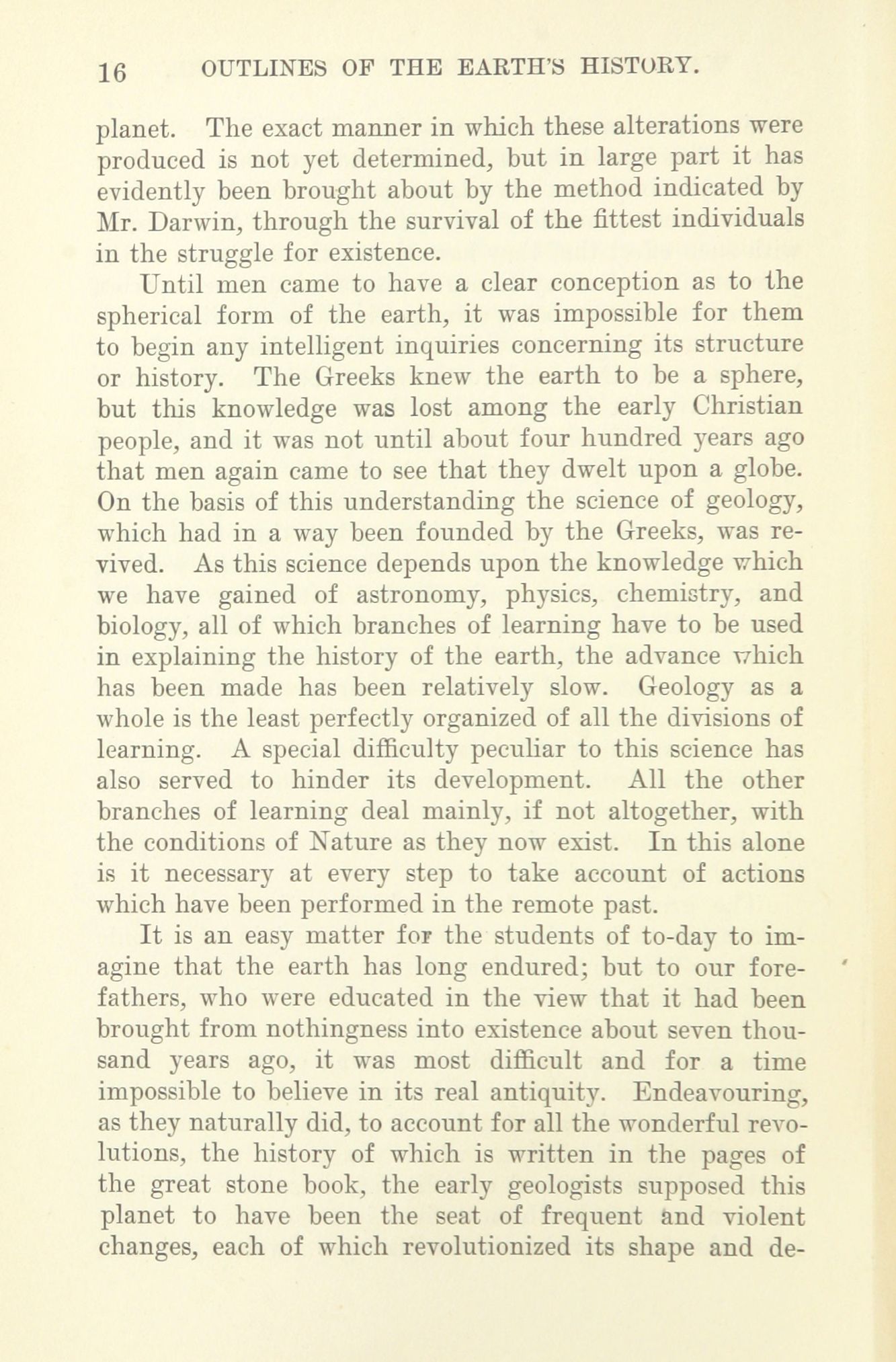 16 OUTLINES OF THE EARTH'S HISTORY.

planet. The exact manner in which these alterations were produced is not yet determined, but in large part it has evidently been brought about by the method indicated by Mr. Darwin, through the survival of the fittest individuals in the struggle for existence.

Until men came to have a clear conception as to the spherical form of the earth, it was impossible for them to begin any intelligent inquiries concerning its structure or history. The Greeks knew the earth to be a sphere, but this knowledge was lost among the early Christian people, and it was not until about four hundred years ago that men again came to see that they dwelt upon a globe. On the basis of this understanding the science of geology, which had in a way been founded by the Greeks, was revived. As this science depends upon the knowledge which we have gained of astronomy, physics, chemistry, and biology, all of which branches of learning have to be used in explaining the history of the earth, the advance which has been made has been relatively slow. Geology as a whole is the least perfectly organized of all the divisions of learning. A special difficulty peculiar to this science has also served to hinder its development. All the other branches of learning deal mainly, if not altogether, with the conditions of Nature as they now exist. In this alone is it necessary at every step to take account of actions which have been performed in the remote past.

It is an easy matter for the students of to-day to imagine that the earth has long endured; but to our forefathers, who were educated in the view that it had been brought from nothingness into existence about seven thousand years ago, it was most difficult and for a time impossible to believe in its real antiquity. Endeavouring, as they naturally did, to account for all the wonderful revolutions, the history of which is written in the pages of the great stone book, the early geologists supposed this planet to have been the seat of frequent and violent changes, each of which revolutionized its shape and de-